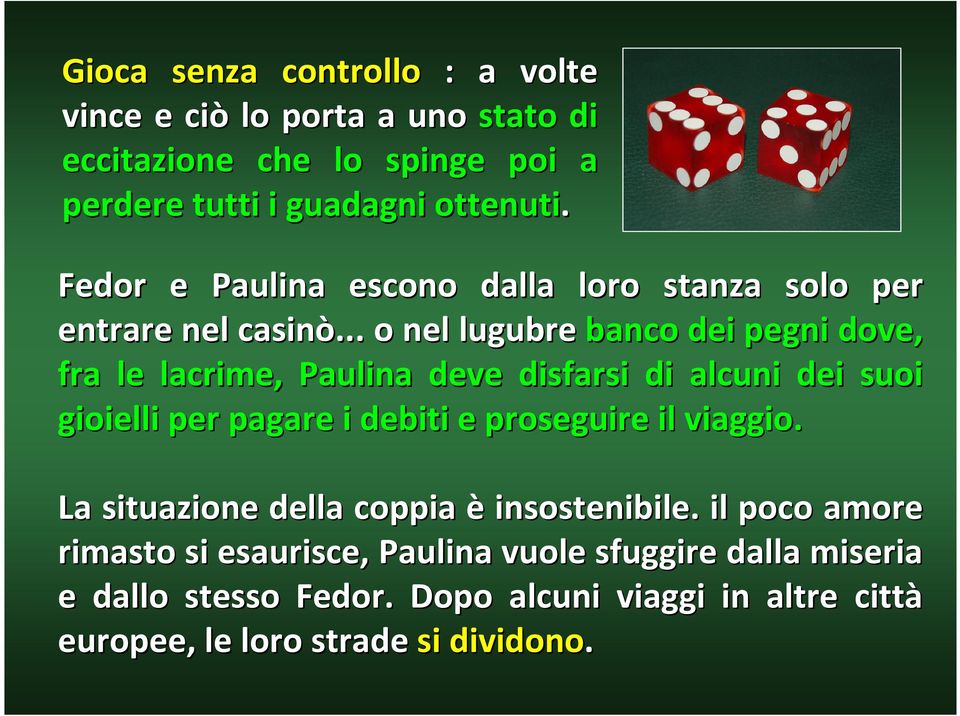 Gioca senza controllo : a volte vince e ciò lo porta a uno stato di eccitazione che lo spinge poi a perdere tutti i guadagni ottenuti.

Fedor e Paulina escono dalla loro stanza solo per entrare nel casinò... o nel lugubre banco dei pegni dove, fra le lacrime, Paulina deve disfarsi di alcuni dei suoi gioielli per pagare i debiti e proseguire il viaggio.

La situazione della coppia è insostenibile. il poco amore rimasto si esaurisce, Paulina vuole sfuggire dalla miseria e dallo stesso Fedor. Dopo alcuni viaggi in altre città europee, le loro strade si dividono.